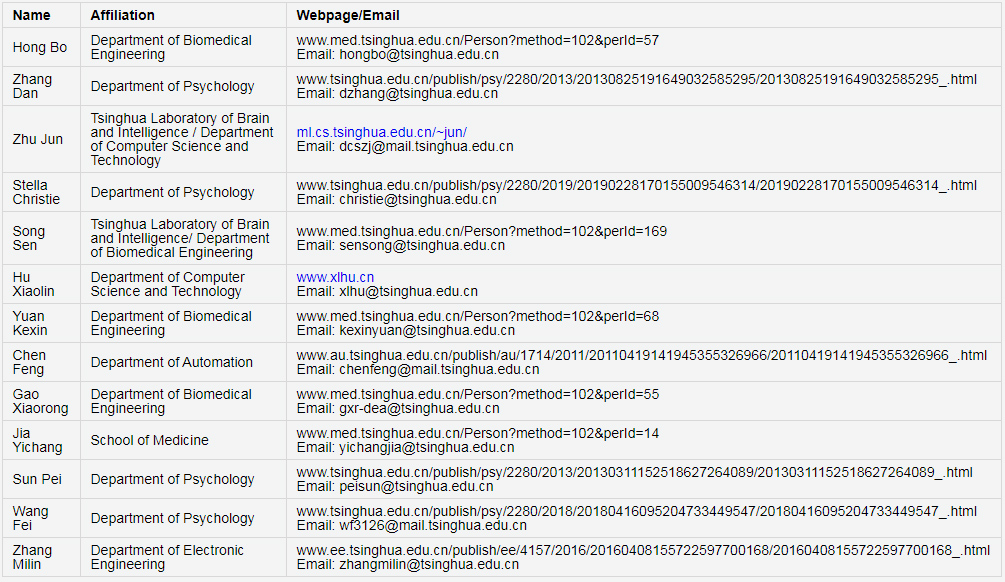 | Name | Affiliation | Webpage/Email |
|---|---|---|
| Hong Bo | Department of Biomedical Engineering | www.med.tsinghua.edu.cn/Person?method=102&perId=57 Email: hongbo@tsinghua.edu.cn |
| Zhang Dan | Department of Psychology | www.tsinghua.edu.cn/publish/psy/2280/2013/20130825191649032585295/20130825191649032585295_.html Email: dzhang@tsinghua.edu.cn |
| Zhu Jun | Tsinghua Laboratory of Brain and Intelligence / Department of Computer Science and Technology | ml.cs.tsinghua.edu.cn/~jun/ Email: dcszj@mail.tsinghua.edu.cn |
| Stella Christie | Department of Psychology | www.tsinghua.edu.cn/publish/psy/2280/2019/20190228170155009546314/20190228170155009546314_.html Email: christie@tsinghua.edu.cn |
| Song Sen | Tsinghua Laboratory of Brain and Intelligence/ Department of Biomedical Engineering | www.med.tsinghua.edu.cn/Person?method=102&perId=169 Email: sensong@tsinghua.edu.cn |
| Hu Xiaolin | Department of Computer Science and Technology | www.xlhu.cn Email: xlhu@tsinghua.edu.cn |
| Yuan Kexin | Department of Biomedical Engineering | www.med.tsinghua.edu.cn/Person?method=102&perId=68 Email: kexinyuan@tsinghua.edu.cn |
| Chen Feng | Department of Automation | www.au.tsinghua.edu.cn/publish/au/1714/2011/20110419141945355326966/20110419141945355326966_.html Email: chenfeng@mail.tsinghua.edu.cn |
| Gao Xiaorong | Department of Biomedical Engineering | www.med.tsinghua.edu.cn/Person?method=102&perId=55 Email: gxr-dea@tsinghua.edu.cn |
| Jia Yichang | School of Medicine | www.med.tsinghua.edu.cn/Person?method=102&perId=14 Email: yichangjia@tsinghua.edu.cn |
| Sun Pei | Department of Psychology | www.tsinghua.edu.cn/publish/psy/2280/2013/20130311152518627264089/20130311152518627264089_.html Email: peisun@tsinghua.edu.cn |
| Wang Fei | Department of Psychology | www.tsinghua.edu.cn/publish/psy/2280/2018/20180416095204733449547/20180416095204733449547_.html Email: wf3126@mail.tsinghua.edu.cn |
| Zhang Milin | Department of Electronic Engineering | www.ee.tsinghua.edu.cn/publish/ee/4157/2016/20160408155722597700168/20160408155722597700168_.html Email: zhangmilin@tsinghua.edu.cn |